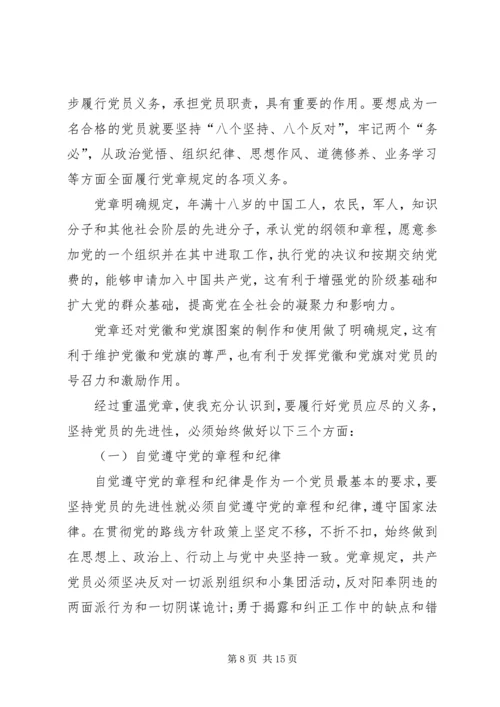 步履行党员义务，承担党员职责，具有重要的作用。要想成为一名合格的党员就要坚持“八个坚持、八个反对”，牢记两个“务必”，从政治觉悟、组织纪律、思想作风、道德修养、业务学习等方面全面履行党章规定的各项义务。

党章明确规定，年满十八岁的中国工人，农民，军人，知识分子和其他社会阶层的先进分子，承认党的纲领和章程，愿意参加党的一个组织并在其中进取工作，执行党的决议和按期交纳党费的，能够申请加入中国共产党，这有利于增强党的阶级基础和扩大党的群众基础，提高党在全社会的凝聚力和影响力。

党章还对党徽和党旗图案的制作和使用做了明确规定，这有利于维护党徽和党旗的尊严，也有利于发挥党徽和党旗对党员的号召力和激励作用。

经过重温党章，使我充分认识到，要履行好党员应尽的义务，坚持党员的先进性，必须始终做好以下三个方面：

（一）自觉遵守党的章程和纪律

自觉遵守党的章程和纪律是作为一个党员最基本的要求，要坚持党员的先进性就必须自觉遵守党的章程和纪律，遵守国家法律。在贯彻党的路线方针政策上坚定不移，不折不扣，始终做到在思想上、政治上、行动上与党中央坚持一致。党章规定，共产党员必须坚决反对一切派别组织和小集团活动，反对阳奉阴违的两面派行为和一切阴谋诡计；勇于揭露和纠正工作中的缺点和错

第 8 页 共 15 页